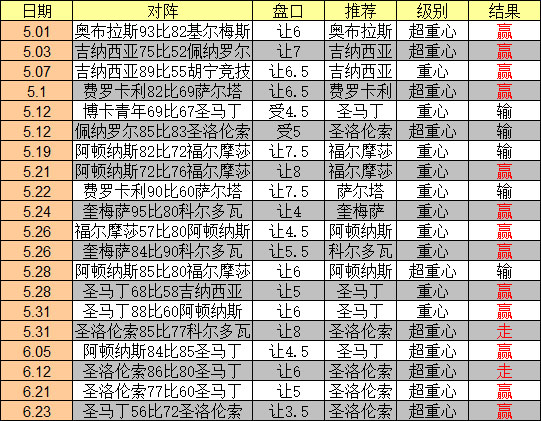 | 日期 | 对阵 | 盘口 | 推荐 | 级别 | 结果 |
|---|---|---|---|---|---|
| 5.01 | 奥布拉斯93比82基尔梅斯 | 让6 | 奥布拉斯 | 超重心 | 赢 |
| 5.03 | 吉纳西亚75比52佩纳罗尔 | 让7 | 吉纳西亚 | 超重心 | 赢 |
| 5.07 | 吉纳西亚89比55胡宁竞技 | 让6.5 | 吉纳西亚 | 重心 | 赢 |
| 5.1 | 费罗卡利82比69萨尔塔 | 让6.5 | 费罗卡利 | 超重心 | 赢 |
| 5.12 | 博卡青年69比67圣马丁 | 受4.5 | 圣马丁 | 重心 | 输 |
| 5.12 | 佩纳罗尔85比83圣洛伦索 | 受5 | 圣洛伦索 | 超重心 | 输 |
| 5.19 | 阿顿纳斯82比72福尔摩莎 | 让7.5 | 福尔摩莎 | 重心 | 输 |
| 5.21 | 阿顿纳斯72比76福尔摩莎 | 让8 | 福尔摩莎 | 重心 | 赢 |
| 5.22 | 费罗卡利90比60萨尔塔 | 让7.5 | 萨尔塔 | 重心 | 输 |
| 5.24 | 奎梅萨95比80科尔多瓦 | 让4 | 奎梅萨 | 重心 | 赢 |
| 5.26 | 福尔摩莎57比80阿顿纳斯 | 让4.5 | 阿顿纳斯 | 重心 | 赢 |
| 5.26 | 奎梅萨84比90科尔多瓦 | 让5.5 | 科尔多瓦 | 重心 | 赢 |
| 5.28 | 阿顿纳斯85比80福尔摩莎 | 让6 | 阿顿纳斯 | 超重心 | 输 |
| 5.28 | 圣马丁68比58吉纳西亚 | 让5 | 圣马丁 | 重心 | 赢 |
| 5.31 | 圣马丁88比60阿顿纳斯 | 让6 | 圣马丁 | 重心 | 赢 |
| 5.31 | 圣洛伦索85比77科尔多瓦 | 让8 | 圣洛伦索 | 超重心 | 走 |
| 6.05 | 阿顿纳斯84比85圣马丁 | 让4.5 | 圣马丁 | 超重心 | 赢 |
| 6.12 | 圣洛伦索86比80圣马丁 | 让6 | 圣洛伦索 | 超重心 | 走 |
| 6.21 | 圣洛伦索77比60圣马丁 | 让5 | 圣洛伦索 | 超重心 | 赢 |
| 6.23 | 圣马丁56比72圣洛伦索 | 让3.5 | 圣洛伦索 | 超重心 | 赢 |